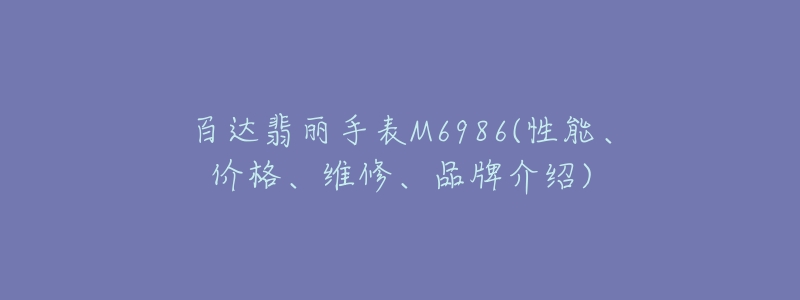 百达翡丽手表M6986(性能、价格、维修、品牌介绍)